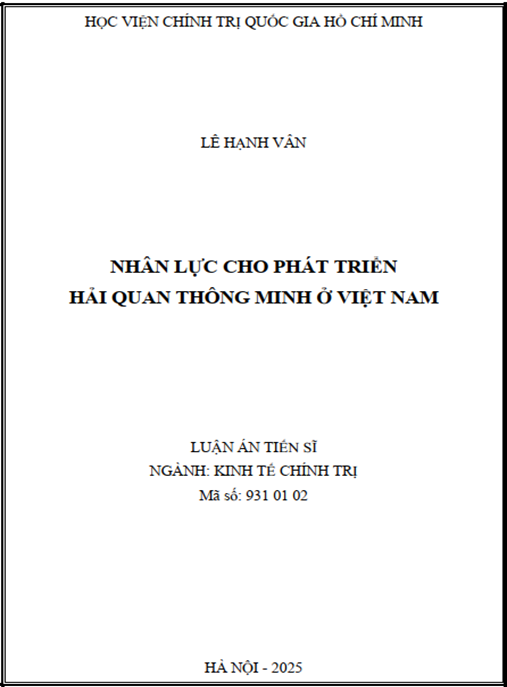 HỌC VIỆN CHÍNH TRỊ QUỐC GIA HỒ CHÍ MINH

LÊ HẠNH VÂN

NHÂN LỰC CHO PHÁT TRIỂN
HẢI QUAN THÔNG MINH Ở VIỆT NAM

LUẬN ÁN TIẾN SĨ
NGÀNH: KINH TẾ CHÍNH TRỊ
Mã số: 931 01 02

HÀ NỘI - 2025